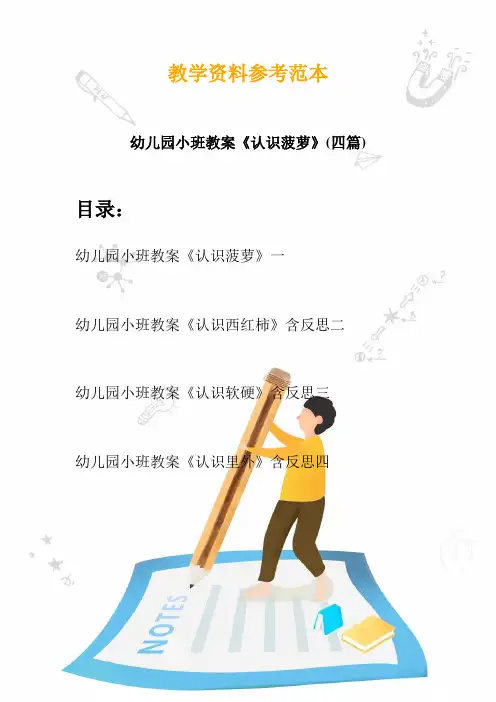 教学资料参考范本

幼儿园小班教案《认识菠萝》(四篇)

目录：

幼儿园小班教案《认识菠萝》一

幼儿园小班教案《认识西红柿》含反思二

幼儿园小班教案《认识软硬》含反思三

幼儿园小班教案《认识里外》含反思四

NOTES